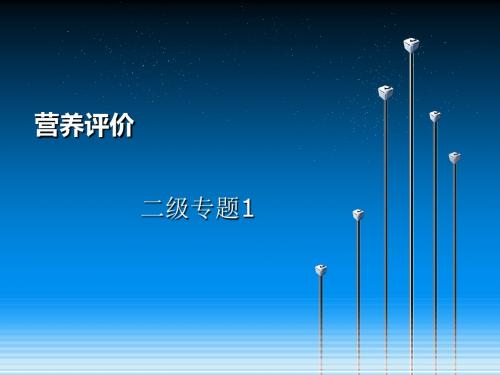 营养评价

二级专题1